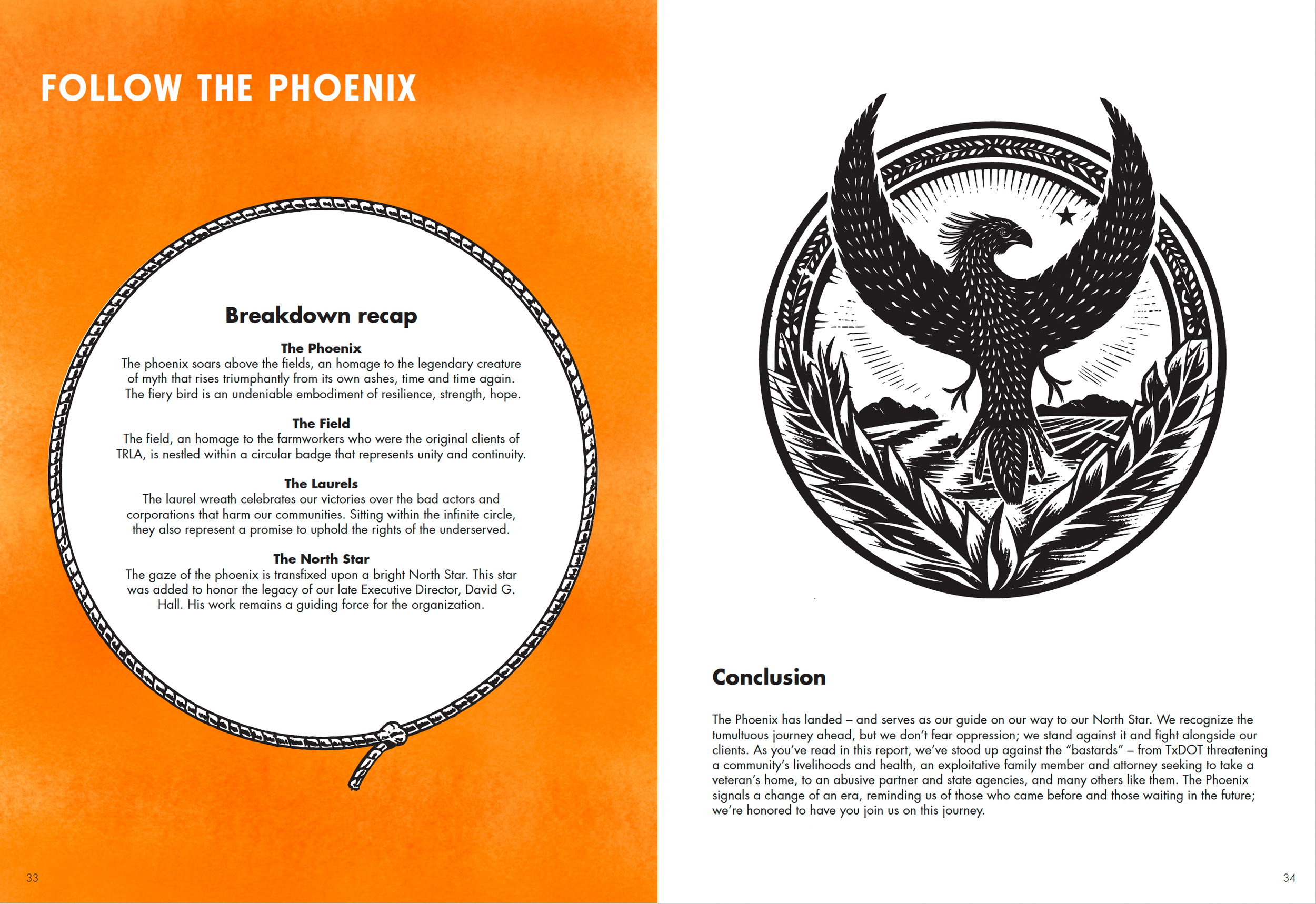 FOLLOW THE PHOENIX

Breakdown recap

The Phoenix
The phoenix soars above the fields, an homage to the legendary creature of myth that rises triumphantly from its own ashes, time and time again. The fiery bird is an undeniable embodiment of resilience, strength, hope.

The Field
The field, an homage to the farmworkers who were the original clients of TRLA, is nestled within a circular badge that represents unity and continuity.

The Laurels
The laurel wreath celebrates our victories over the bad actors and corporations that harm our communities. Sitting within the infinite circle, they also represent a promise to uphold the rights of the underserved.

The North Star
The gaze of the phoenix is transfixed upon a bright North Star. This star was added to honor the legacy of our late Executive Director, David G. Hall. His work remains a guiding force for the organization.

33

Conclusion

The Phoenix has landed – and serves as our guide on our way to our North Star. We recognize the tumultuous journey ahead, but we don't fear oppression; we stand against it and fight alongside our clients. As you've read in this report, we've stood up against the "bastards" – from TxDOT threatening a community's livelihoods and health, an exploitative family member and attorney seeking to take a veteran's home, to an abusive partner and state agencies, and many others like them. The Phoenix signals a change of an era, reminding us of those who came before and those waiting in the future; we're honored to have you join us on this journey.

34